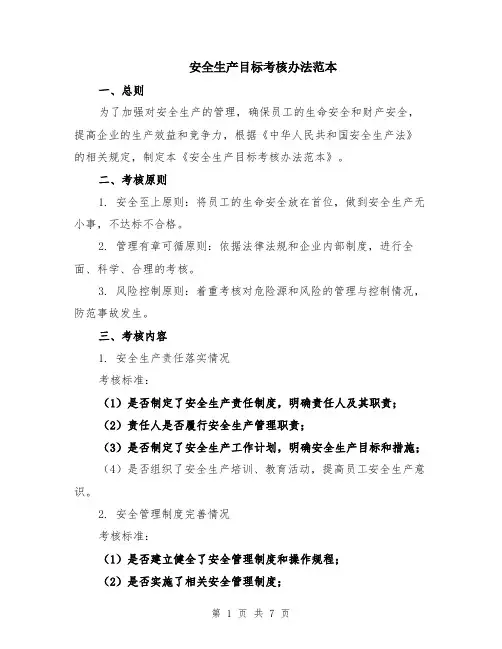 安全生产目标考核办法范本

一、总则

为了加强对安全生产的管理，确保员工的生命安全和财产安全，提高企业的生产效益和竞争力，根据《中华人民共和国安全生产法》的相关规定，制定本《安全生产目标考核办法范本》。

二、考核原则

1. 安全至上原则：将员工的生命安全放在首位，做到安全生产无小事，不达标不合格。

2. 管理有章可循原则：依据法律法规和企业内部制度，进行全面、科学、合理的考核。

3. 风险控制原则：着重考核对危险源和风险的管理与控制情况，防范事故发生。

三、考核内容

1. 安全生产责任落实情况

考核标准：

（1）是否制定了安全生产责任制度，明确责任人及其职责；

（2）责任人是否履行安全生产管理职责；

（3）是否制定了安全生产工作计划，明确安全生产目标和措施；

（4）是否组织了安全生产培训、教育活动，提高员工安全生产意识。

2. 安全管理制度完善情况

考核标准：

（1）是否建立健全了安全管理制度和操作规程；

（2）是否实施了相关安全管理制度；

第 1 页 共 7 页